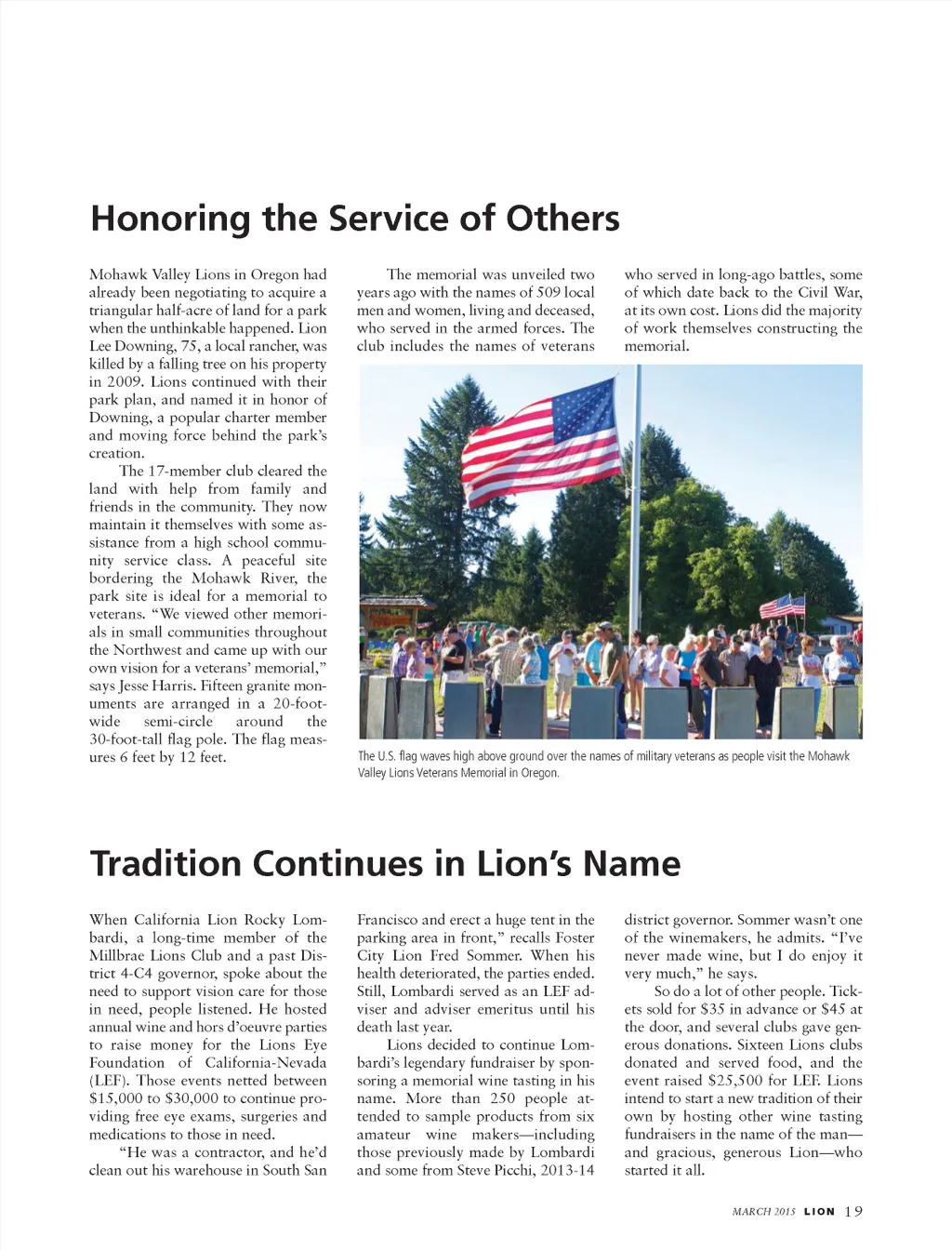 Honoring the Service of Others

Mohawk Valley Lions in Oregon had already been negotiating to acquire a triangular half-acre of land for a park when the unthinkable happened. Lion Lee Downing, 75, a local rancher, was killed by a falling tree on his property in 2009. Lions continued with their park plan, and named it in honor of Downing, a popular charter member and moving force behind the park's creation.

The 17-member club cleared the land with help from family and friends in the community. They now maintain it themselves with some assistance from a high school community service class. A peaceful site bordering the Mohawk River, the park site is ideal for a memorial to veterans. "We viewed other memorials in small communities throughout the Northwest and came up with our own vision for a veterans' memorial," says Jesse Harris. Fifteen granite monuments are arranged in a 20-foot-wide semi-circle around the 30-foot-tall flag pole. The flag measures 6 feet by 12 feet.

The memorial was unveiled two years ago with the names of 509 local men and women, living and deceased, who served in the armed forces. The club includes the names of veterans who served in long-ago battles, some of which date back to the Civil War, at its own cost. Lions did the majority of work themselves constructing the memorial.

The U.S. flag waves high above ground over the names of military veterans as people visit the Mohawk Valley Lions Veterans Memorial in Oregon.

Tradition Continues in Lion's Name

When California Lion Rocky Lombardi, a long-time member of the Millbrae Lions Club and a past District 4-C4 governor, spoke about the need to support vision care for those in need, people listened. He hosted annual wine and hors d'oeuvre parties to raise money for the Lions Eye Foundation of California-Nevada (LEF). Those events netted between $15,000 to $30,000 to continue providing free eye exams, surgeries and medications to those in need.

"He was a contractor, and he'd clean out his warehouse in South San Francisco and erect a huge tent in the parking area in front," recalls Foster City Lion Fred Sommer. When his health deteriorated, the parties ended. Still, Lombardi served as an LEF adviser and adviser emeritus until his death last year.

Lions decided to continue Lombardi's legendary fundraiser by sponsoring a memorial wine tasting in his name. More than 250 people attended to sample products from six amateur wine makers—including those previously made by Lombardi and some from Steve Picchi, 2013-14 district governor. Sommer wasn't one of the winemakers, he admits. "I've never made wine, but I do enjoy it very much," he says.

So do a lot of other people. Tickets sold for $35 in advance or $45 at the door, and several clubs gave generous donations. Sixteen Lions clubs donated and served food, and the event raised $25,500 for LEF. Lions intend to start a new tradition of their own by hosting other wine tasting fundraisers in the name of the man—and gracious, generous Lion—who started it all.

MARCH 2015 LION 19